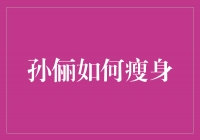 孙俪如何瘦身